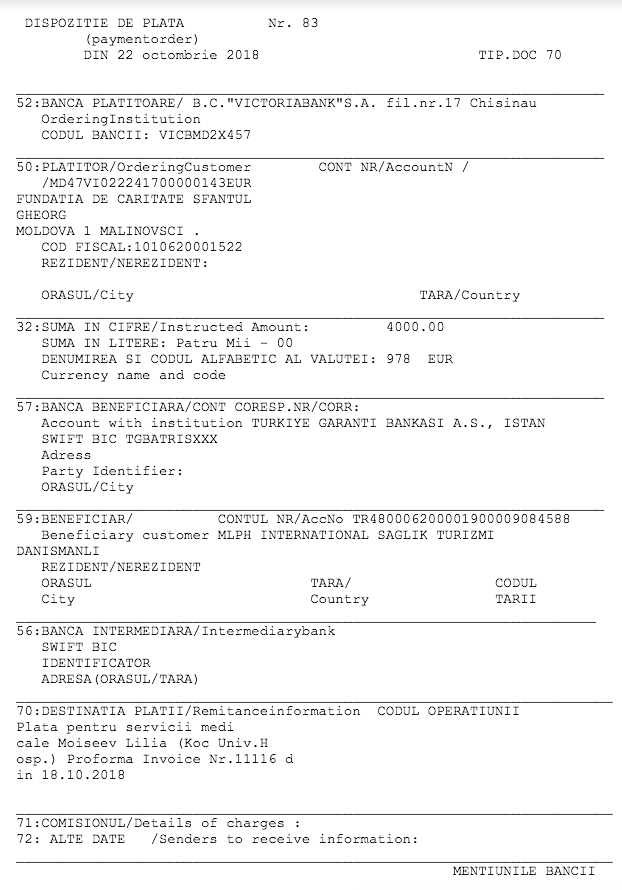 DISPOZITIE DE PLATA Nr. 83
(paymentorder)
DIN 22 octombrie 2018 TIP.DOC 70

52:BANCA PLATITOARE/ B.C."VICTORIABANK"S.A. fil.nr.17 Chisinau
OrderingInstitution
CODUL BANCII: VICBMD2X457

50:PLATITOR/OrderingCustomer CONT NR/AccountN /
/MD47VI022241700000143EUR
FUNDATIA DE CARITATE SFANTUL
GHEORG
MOLDOVA 1 MALINOVSCI .
COD FISCAL:1010620001522
REZIDENT/NEREZIDENT:

ORASUL/City TARA/Country

32:SUMA IN CIFRE/Instructed Amount: 4000.00
SUMA IN LITERE: Patru Mii - 00
DENUMIREA SI CODUL ALFABETIC AL VALUTEI: 978 EUR
Currency name and code

57:BANCA BENEFICIARA/CONT CORESP.NR/CORR:
Account with institution TURKIYE GARANTI BANKASI A.S., ISTAN
SWIFT BIC TGBATRISXXX
Adress
Party Identifier:
ORASUL/City

59:BENEFICIAR/ CONTUL NR/AccNo TR480006200001900009084588
Beneficiary customer MLPH INTERNATIONAL SAGLIK TURIZMI
DANISMANLI
REZIDENT/NEREZIDENT
ORASUL TARA/ CODUL
City Country TARII

56:BANCA INTERMEDIARA/Intermediarybank
SWIFT BIC
IDENTIFICATOR
ADRESA(ORASUL/TARA)

70:DESTINATIA PLATII/Remitanceinformation CODUL OPERATIUNII
Plata pentru servicii medi
cale Moiseev Lilia (Koc Univ.H
osp.) Proforma Invoice Nr.11116 d
in 18.10.2018

71:COMISIONUL/Details of charges :
72: ALTE DATE /Senders to receive information:

MENTIUNILE BANCII